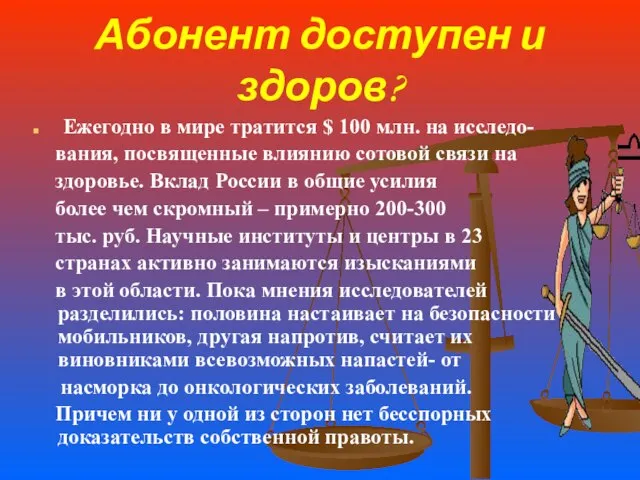 Абонент доступен и здоров?

Ежегодно в мире тратится $ 100 млн. на исследования, посвященные влиянию сотовой связи на здоровье. Вклад России в общие усилия более чем скромный – примерно 200-300 тыс. руб. Научные институты и центры в 23 странах активно занимаются изысканиями в этой области. Пока мнения исследователей разделились: половина настаивает на безопасности мобильников, другая напротив, считает их виновниками всевозможных напастей- от насморка до онкологических заболеваний. Причем ни у одной из сторон нет бесспорных доказательств собственной правоты.